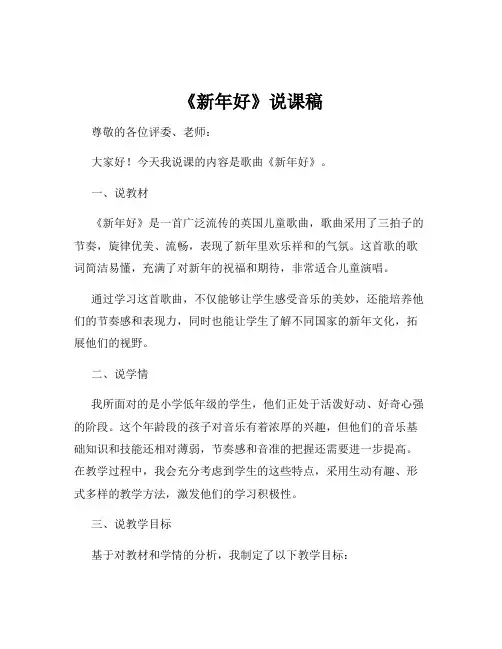 《新年好》说课稿

尊敬的各位评委、老师：

大家好！今天我说课的内容是歌曲《新年好》。

一、说教材

《新年好》是一首广泛流传的英国儿童歌曲，歌曲采用了三拍子的节奏，旋律优美、流畅，表现了新年里欢乐祥和的气氛。这首歌的歌词简洁易懂，充满了对新年的祝福和期待，非常适合儿童演唱。

通过学习这首歌曲，不仅能够让学生感受音乐的美妙，还能培养他们的节奏感和表现力，同时也能让学生了解不同国家的新年文化，拓展他们的视野。

二、说学情

我所面对的是小学低年级的学生，他们正处于活泼好动、好奇心强的阶段。这个年龄段的孩子对音乐有着浓厚的兴趣，但他们的音乐基础知识和技能还相对薄弱，节奏感和音准的把握还需要进一步提高。在教学过程中，我会充分考虑到学生的这些特点，采用生动有趣、形式多样的教学方法，激发他们的学习积极性。

三、说教学目标

基于对教材和学情的分析，我制定了以下教学目标：